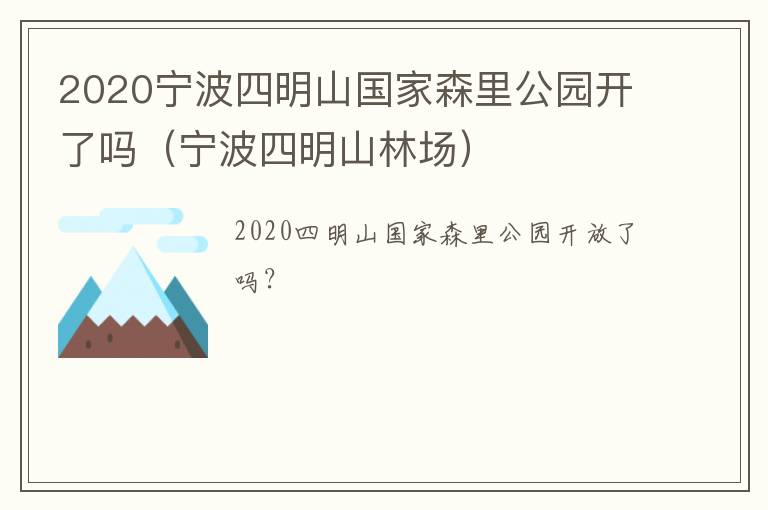 2020宁波四明山国家森里公园开了吗（宁波四明山林场）

2020四明山国家森里公园开放了吗？